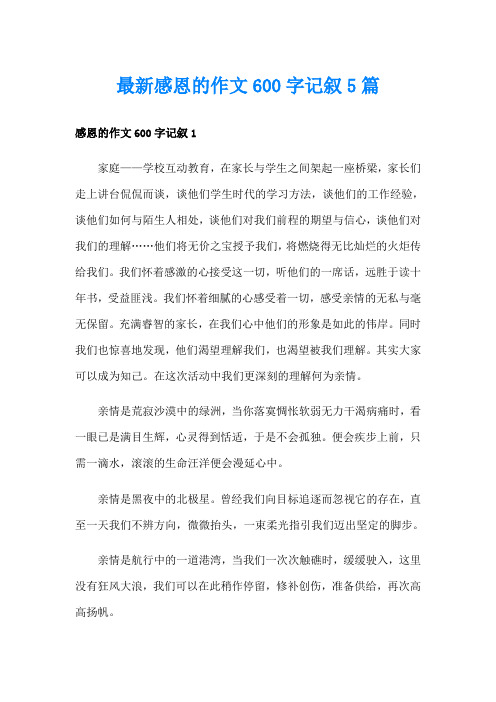 最新感恩的作文600字记叙5篇

感恩的作文600字记叙1

家庭——学校互动教育，在家长与学生之间架起一座桥梁，家长们走上讲台侃侃而谈，谈他们学生时代的学习方法，谈他们的工作经验，谈他们如何与陌生人相处，谈他们对我们前程的期望与信心，谈他们对我们的理解……他们将无价之宝授予我们，将燃烧得无比灿烂的火炬传给我们。我们怀着感激的心接受这一切，听他们的一席话，远胜于读十年书，受益匪浅。我们怀着细腻的心感受着一切，感受亲情的无私与毫无保留。充满睿智的家长，在我们心中他们的形象是如此的伟岸。同时我们也惊喜地发现，他们渴望理解我们，也渴望被我们理解。其实大家可以成为知己。在这次活动中我们更深刻的理解何为亲情。

亲情是荒寂沙漠中的绿洲，当你落寞惆怅软弱无力干渴病痛时，看一眼已是满目生辉，心灵得到恬适，于是不会孤独。便会疾步上前，只需一滴水，滚滚的生命汪洋便会漫延心中。

亲情是黑夜中的北极星。曾经我们向目标追逐而忽视它的存在，直至一天我们不辨方向，微微抬头，一束柔光指引我们迈出坚定的脚步。

亲情是航行中的一道港湾，当我们一次次触礁时，缓缓驶入，这里没有狂风大浪，我们可以在此稍作停留，修补创伤，准备供给，再次高高扬帆。